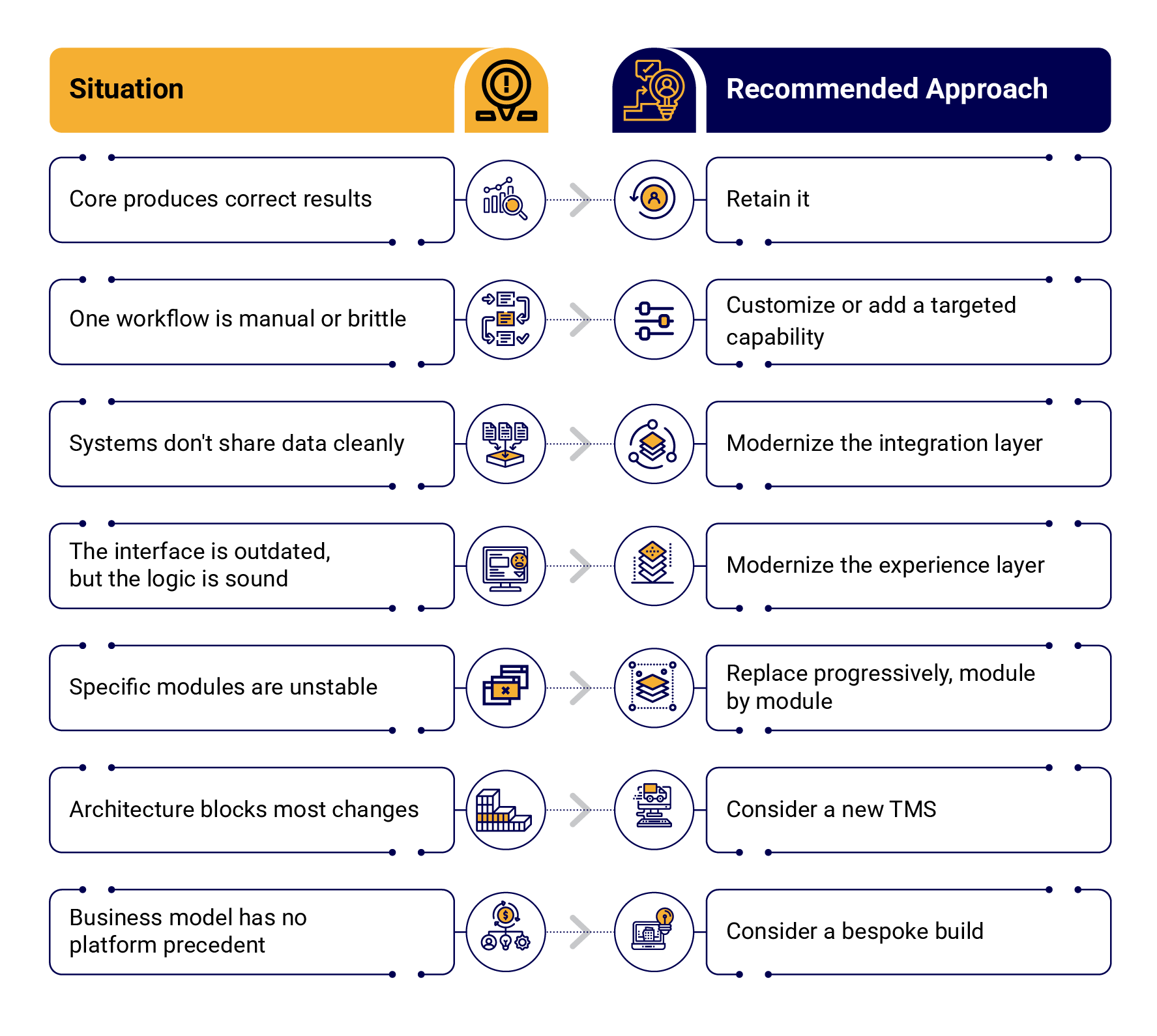 | Situation | Recommended Approach |
|---|---|
| Core produces correct results | Retain it |
| One workflow is manual or brittle | Customize or add a targeted capability |
| Systems don't share data cleanly | Modernize the integration layer |
| The interface is outdated, but the logic is sound | Modernize the experience layer |
| Specific modules are unstable | Replace progressively, module by module |
| Architecture blocks most changes | Consider a new TMS |
| Business model has no platform precedent | Consider a bespoke build |